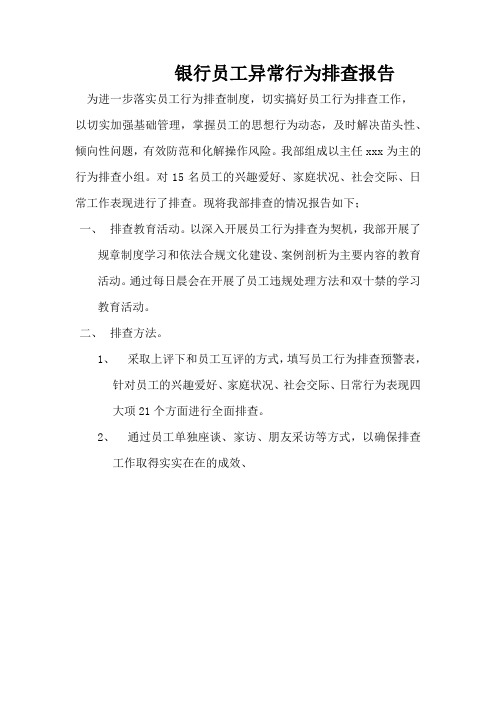 银行员工异常行为排查报告

为进一步落实员工行为排查制度，切实搞好员工行为排查工作，以切实加强基础管理，掌握员工的思想行为动态，及时解决苗头性、倾向性问题，有效防范和化解操作风险。我部组成以主任 xxx 为主的行为排查小组。对 15 名员工的兴趣爱好、家庭状况、社会交际、日常工作表现进行了排查。现将我部排查的情况报告如下：

一、 排查教育活动。以深入开展员工行为排查为契机，我部开展了规章制度学习和依法合规文化建设、案例剖析为主要内容的教育活动。通过每日晨会在开展了员工违规处理方法和双十禁的学习教育活动。

二、 排查方法。

1、 采取上评下和员工互评的方式，填写员工行为排查预警表，针对员工的兴趣爱好、家庭状况、社会交际、日常行为表现四大项 21 个方面进行全面排查。

2、 通过员工单独座谈、家访、朋友采访等方式，以确保排查工作取得实实在在的成效、